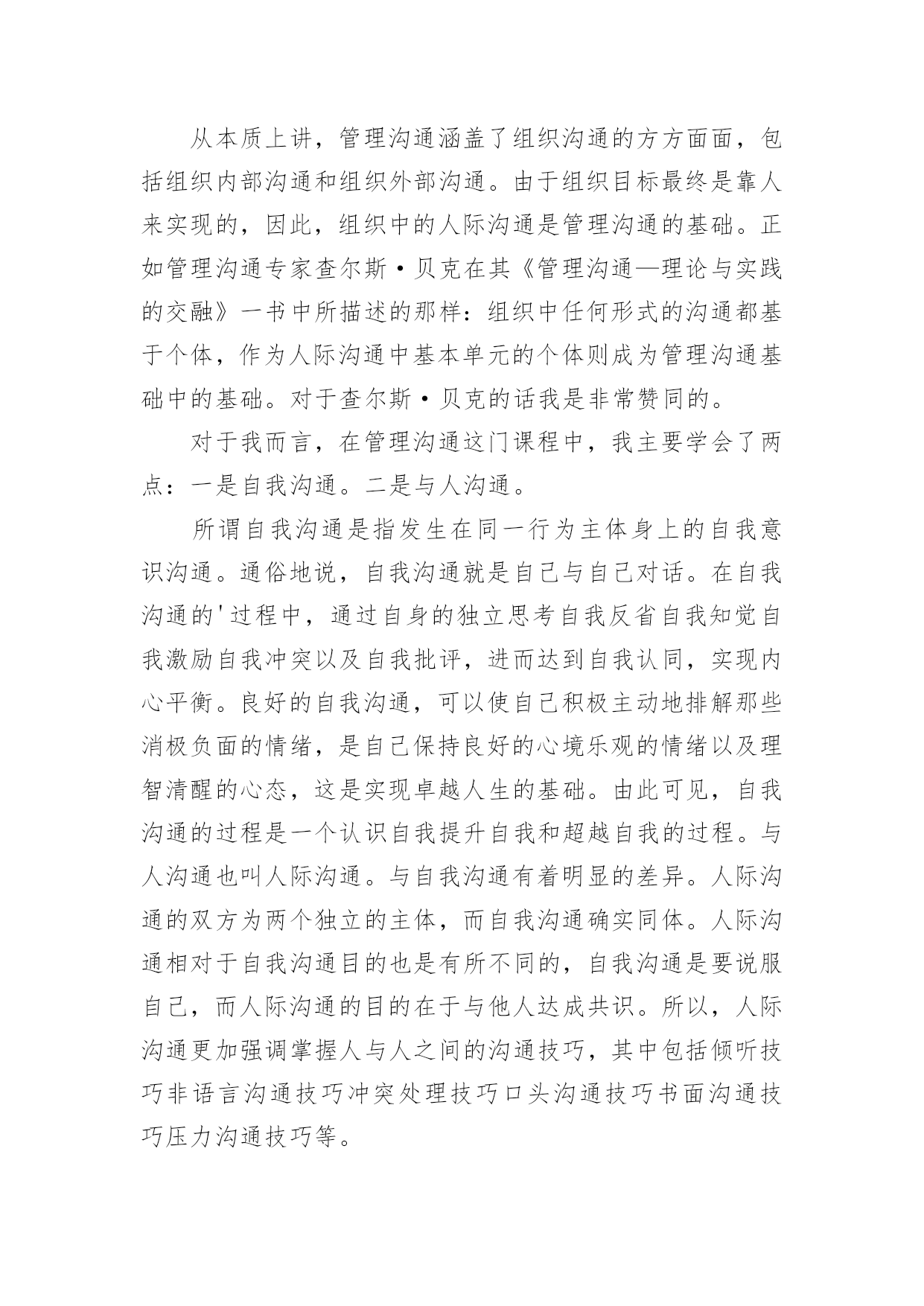 从本质上讲，管理沟通涵盖了组织沟通的方方面面，包括组织内部沟通和组织外部沟通。由于组织目标最终是靠人来实现的，因此，组织中的人际沟通是管理沟通的基础。正如管理沟通专家查尔斯·贝克在其《管理沟通—理论与实践的交融》一书中所描述的那样：组织中任何形式的沟通都基于个体，作为人际沟通中基本单元的个体则成为管理沟通基础中的基础。对于查尔斯·贝克的话我是非常赞同的。

对于我而言，在管理沟通这门课程中，我主要学会了两点：一是自我沟通。二是与人沟通。

所谓自我沟通是指发生在同一行为主体身上的自我意识沟通。通俗地说，自我沟通就是自己与自己对话。在自我沟通的'过程中，通过自身的独立思考自我反省自我知觉自我激励自我冲突以及自我批评，进而达到自我认同，实现内心平衡。良好的自我沟通，可以使自己积极主动地排解那些消极负面的情绪，是自己保持良好的心境乐观的情绪以及理智清醒的心态，这是实现卓越人生的基础。由此可见，自我沟通的过程是一个认识自我提升自我和超越自我的过程。与人沟通也叫人际沟通。与自我沟通有着明显的差异。人际沟通的双方为两个独立的主体，而自我沟通确实同体。人际沟通相对于自我沟通目的也是有所不同的，自我沟通是要说服自己，而人际沟通的目的在于与他人达成共识。所以，人际沟通更加强调掌握人与人之间的沟通技巧，其中包括倾听技巧非语言沟通技巧冲突处理技巧口头沟通技巧书面沟通技巧压力沟通技巧等。